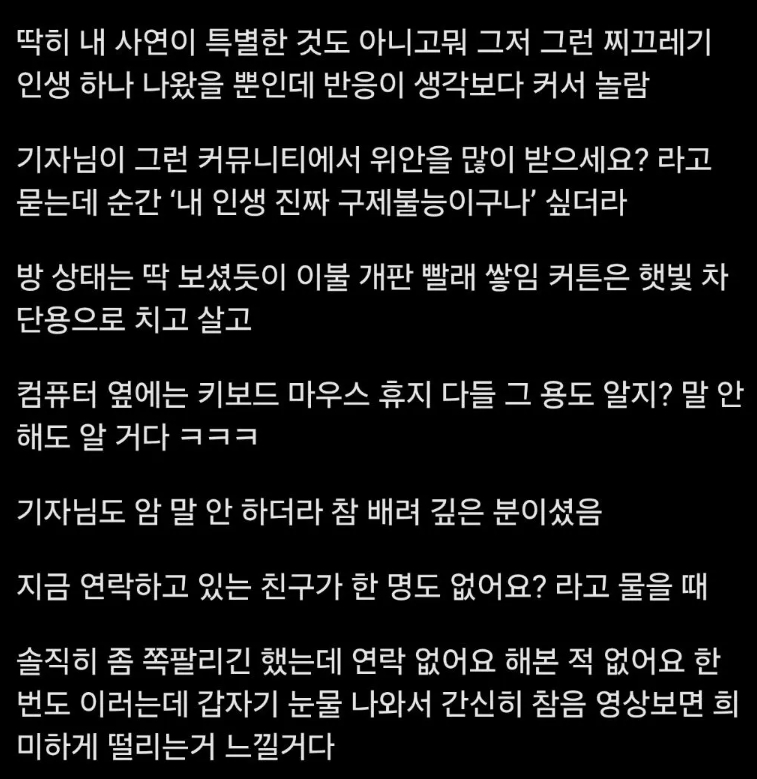 딱히 내 사연이 특별한 것도 아니고뭐 그저 그런 찌끄레기 인생 하나 나왔을 뿐인데 반응이 생각보다 커서 놀람

기자님이 그런 커뮤니티에서 위안을 많이 받으세요? 라고 묻는데 순간 '내 인생 진짜 구제불능이구나' 싶더라

방 상태는 딱 보셨듯이 이불 개판 빨래 쌓임 커튼은 햇빛 차단용으로 치고 살고

컴퓨터 옆에는 키보드 마우스 휴지 다들 그 용도 알지? 말 안 해도 알 거다 ㅋㅋㅋ

기자님도 암 말 안 하더라 참 배려 깊은 분이셨음

지금 연락하고 있는 친구가 한 명도 없어요? 라고 물을 때

솔직히 좀 쪽팔리긴 했는데 연락 없어요 해본 적 없어요 한 번도 이러는데 갑자기 눈물 나와서 간신히 참음 영상보면 희미하게 떨리는거 느낄거다